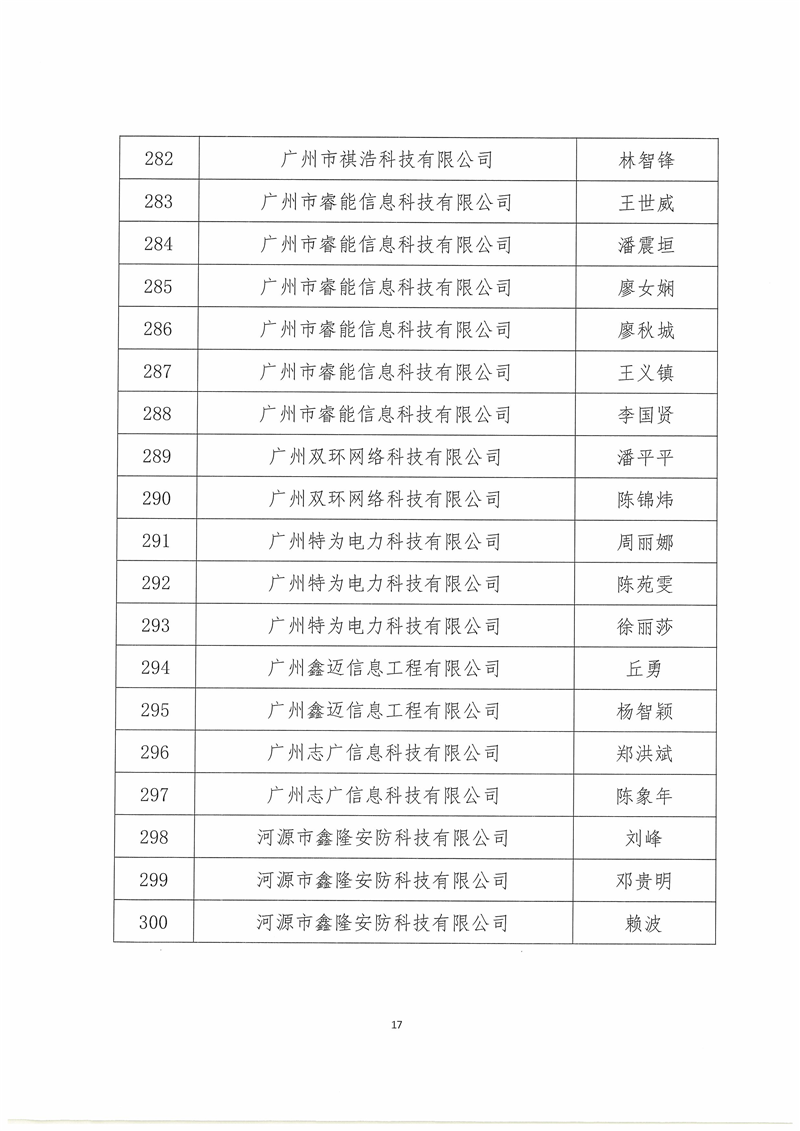 | 282 | 广州市祺浩科技有限公司 | 林智锋 |
|---|---|---|
| 283 | 广州市睿能信息科技有限公司 | 王世威 |
| 284 | 广州市睿能信息科技有限公司 | 潘震垣 |
| 285 | 广州市睿能信息科技有限公司 | 廖女娴 |
| 286 | 广州市睿能信息科技有限公司 | 廖秋城 |
| 287 | 广州市睿能信息科技有限公司 | 王义镇 |
| 288 | 广州市睿能信息科技有限公司 | 李国贤 |
| 289 | 广州双环网络科技有限公司 | 潘平平 |
| 290 | 广州双环网络科技有限公司 | 陈锦炜 |
| 291 | 广州特为电力科技有限公司 | 周丽娜 |
| 292 | 广州特为电力科技有限公司 | 陈苑雯 |
| 293 | 广州特为电力科技有限公司 | 徐丽莎 |
| 294 | 广州鑫迈信息工程有限公司 | 丘勇 |
| 295 | 广州鑫迈信息工程有限公司 | 杨智颖 |
| 296 | 广州志广信息科技有限公司 | 郑洪斌 |
| 297 | 广州志广信息科技有限公司 | 陈象年 |
| 298 | 河源市鑫隆安防科技有限公司 | 刘峰 |
| 299 | 河源市鑫隆安防科技有限公司 | 邓贵明 |
| 300 | 河源市鑫隆安防科技有限公司 | 赖波 |

17